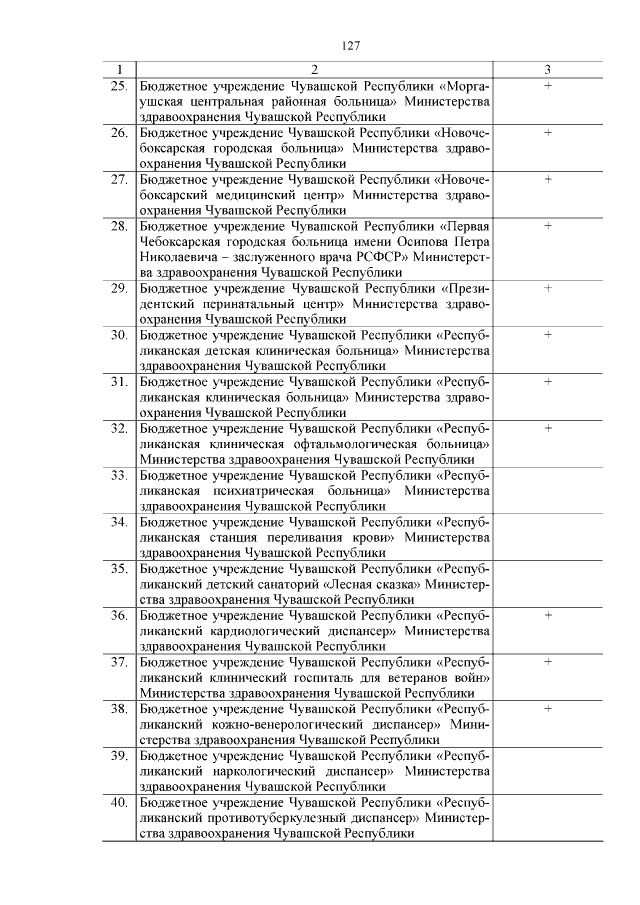 127

| 1 | 2 | 3 |
|---|---|---|
| 25. | Бюджетное учреждение Чувашской Республики «Моргаушская центральная районная больница» Министерства здравоохранения Чувашской Республики | + |
| 26. | Бюджетное учреждение Чувашской Республики «Новочебоксарская городская больница» Министерства здравоохранения Чувашской Республики | + |
| 27. | Бюджетное учреждение Чувашской Республики «Новочебоксарский медицинский центр» Министерства здравоохранения Чувашской Республики | + |
| 28. | Бюджетное учреждение Чувашской Республики «Первая Чебоксарская городская больница имени Осипова Петра Николаевича – заслуженного врача РСФСР» Министерства здравоохранения Чувашской Республики | + |
| 29. | Бюджетное учреждение Чувашской Республики «Президентский перинатальный центр» Министерства здравоохранения Чувашской Республики | + |
| 30. | Бюджетное учреждение Чувашской Республики «Республиканская детская клиническая больница» Министерства здравоохранения Чувашской Республики | + |
| 31. | Бюджетное учреждение Чувашской Республики «Республиканская клиническая больница» Министерства здравоохранения Чувашской Республики | + |
| 32. | Бюджетное учреждение Чувашской Республики «Республиканская клиническая офтальмологическая больница» Министерства здравоохранения Чувашской Республики | + |
| 33. | Бюджетное учреждение Чувашской Республики «Республиканская психиатрическая больница» Министерства здравоохранения Чувашской Республики | |
| 34. | Бюджетное учреждение Чувашской Республики «Республиканская станция переливания крови» Министерства здравоохранения Чувашской Республики | |
| 35. | Бюджетное учреждение Чувашской Республики «Республиканский детский санаторий «Лесная сказка» Министерства здравоохранения Чувашской Республики | |
| 36. | Бюджетное учреждение Чувашской Республики «Республиканский кардиологический диспансер» Министерства здравоохранения Чувашской Республики | + |
| 37. | Бюджетное учреждение Чувашской Республики «Республиканский клинический госпиталь для ветеранов войн» Министерства здравоохранения Чувашской Республики | + |
| 38. | Бюджетное учреждение Чувашской Республики «Республиканский кожно-венерологический диспансер» Министерства здравоохранения Чувашской Республики | + |
| 39. | Бюджетное учреждение Чувашской Республики «Республиканский наркологический диспансер» Министерства здравоохранения Чувашской Республики | |
| 40. | Бюджетное учреждение Чувашской Республики «Республиканский противотуберкулезный диспансер» Министерства здравоохранения Чувашской Республики | |